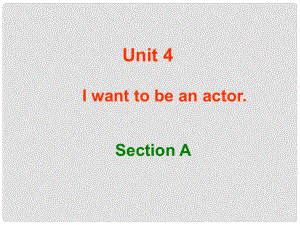 Unit 4

I want to be an actor.

Section A